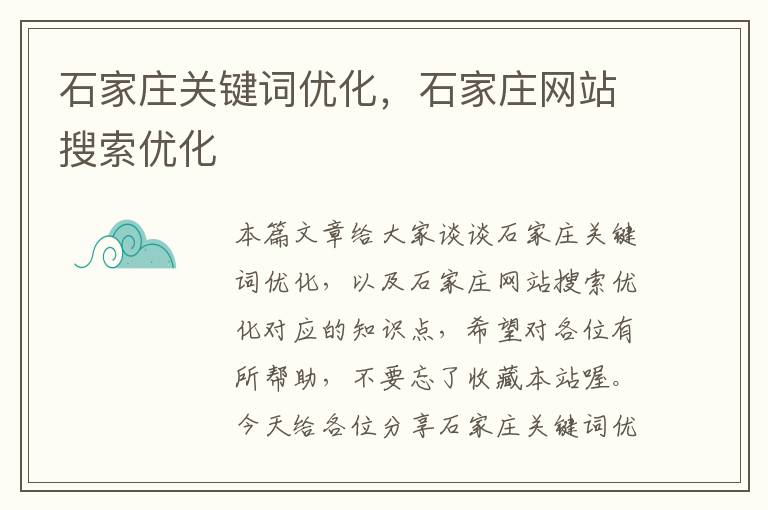 石家庄关键词优化，石家庄网站搜索优化

本篇文章给大家谈谈石家庄关键词优化，以及石家庄网站搜索优化对应的知识点，希望对各位有所帮助，不要忘了收藏本站喔。今天给各位分享石家庄关键词优